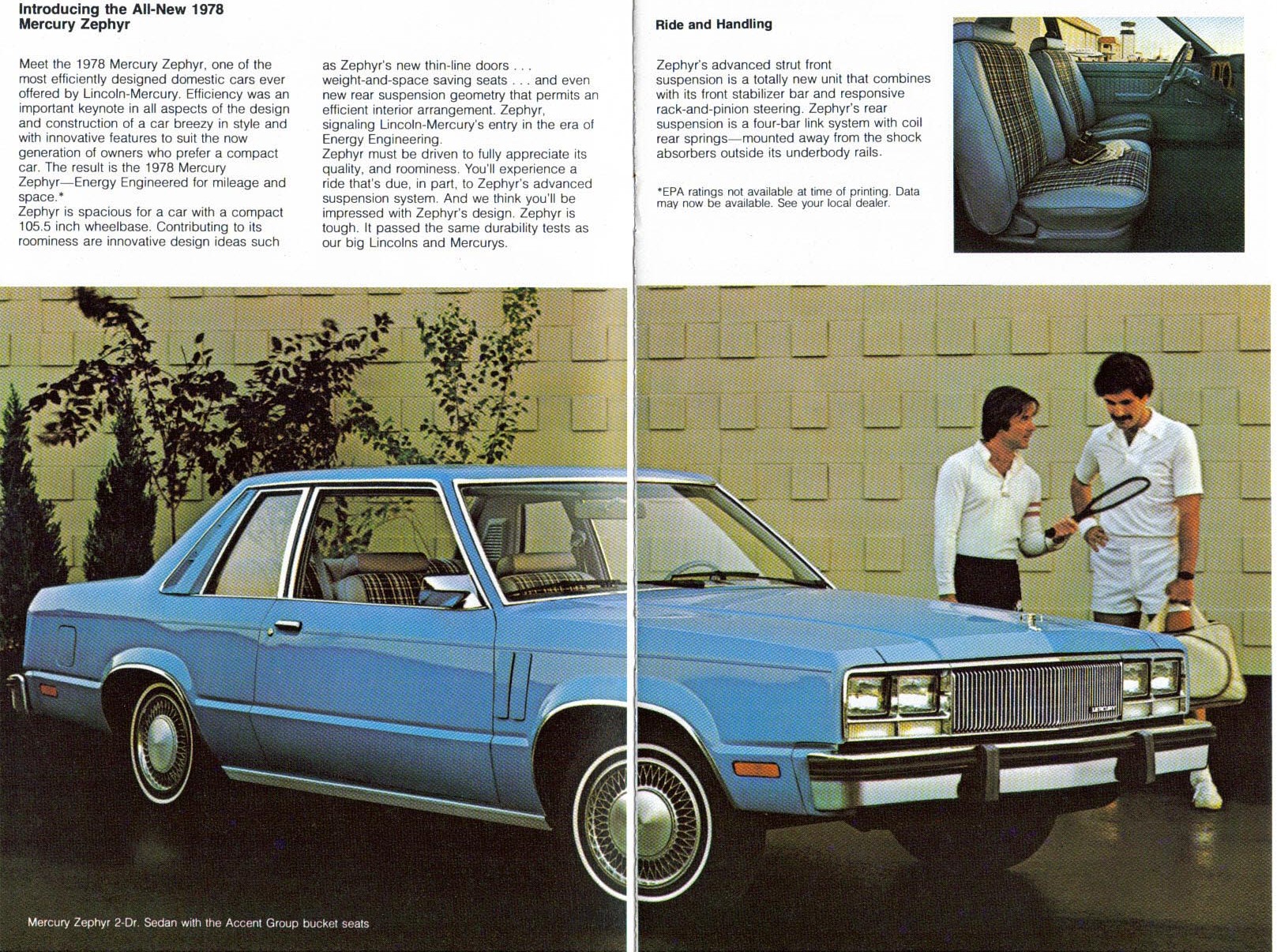 Introducing the All-New 1978 Mercury Zephyr

Meet the 1978 Mercury Zephyr, one of the most efficiently designed domestic cars ever offered by Lincoln-Mercury. Efficiency was an important keynote in all aspects of the design and construction of a car breezy in style and with innovative features to suit the now generation of owners who prefer a compact car. The result is the 1978 Mercury Zephyr—Energy Engineered for mileage and space.*

Zephyr is spacious for a car with a compact 105.5 inch wheelbase. Contributing to its roominess are innovative design ideas such as Zephyr's new thin-line doors . . . weight-and-space saving seats . . . and even new rear suspension geometry that permits an efficient interior arrangement. Zephyr, signaling Lincoln-Mercury's entry in the era of Energy Engineering.

Zephyr must be driven to fully appreciate its quality, and roominess. You'll experience a ride that's due, in part, to Zephyr's advanced suspension system. And we think you'll be impressed with Zephyr's design. Zephyr is tough. It passed the same durability tests as our big Lincolns and Mercurys.

Ride and Handling

Zephyr's advanced strut front suspension is a totally new unit that combines with its front stabilizer bar and responsive rack-and-pinion steering. Zephyr's rear suspension is a four-bar link system with coil rear springs—mounted away from the shock absorbers outside its underbody rails.

*EPA ratings not available at time of printing. Data may now be available. See your local dealer.

Mercury Zephyr 2-Dr. Sedan with the Accent Group bucket seats